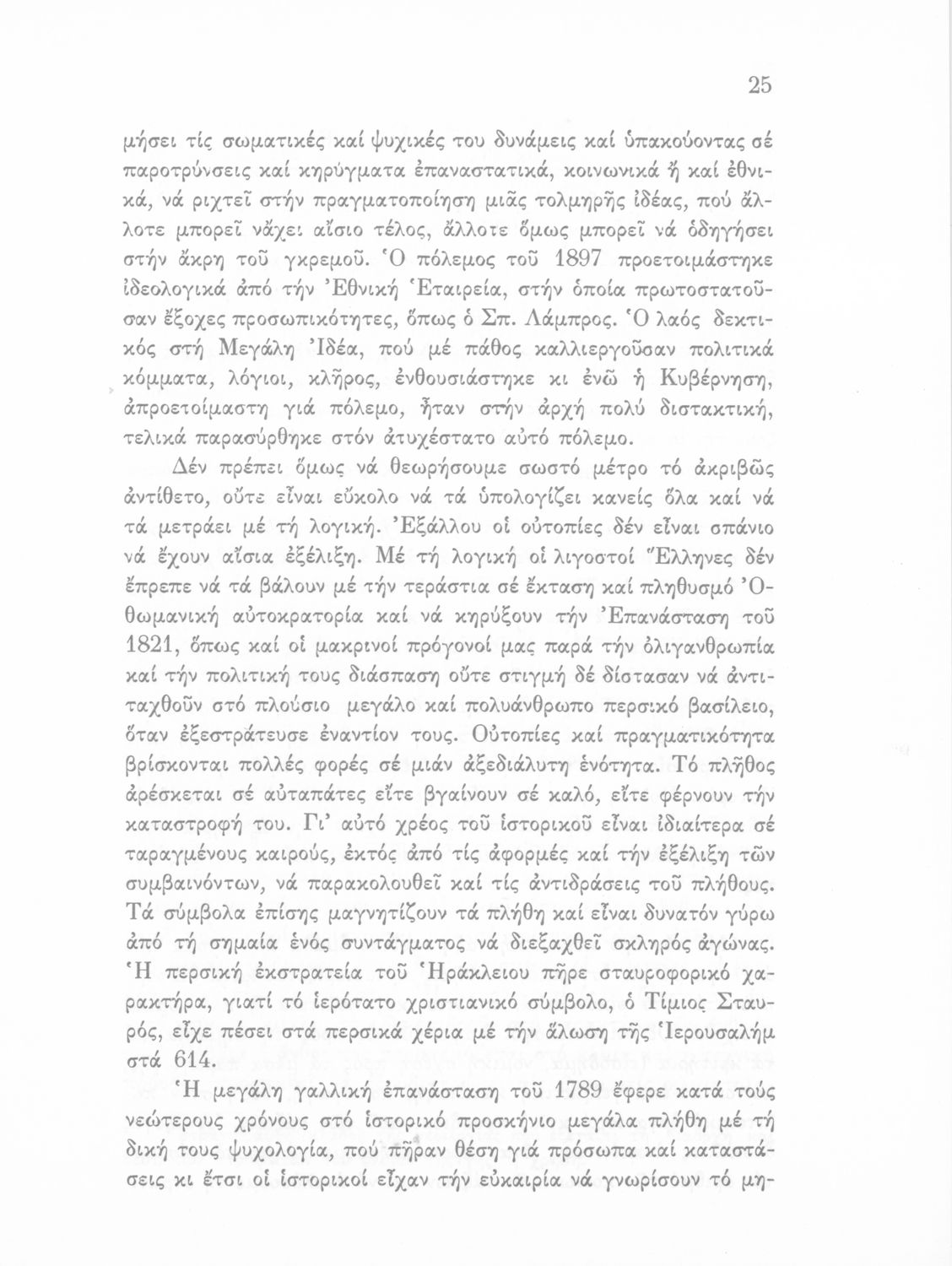 25

μήσει τίς σωματικές καί ψυχικές του δυνάμεις καί ὑπακούοντας σέ παροτρύνσεις καί κηρύγματα ἐπαναστατικά, κοινωνικά ἤ καί ἐθνικά, νά ριχτεῖ στήν πραγματοποίηση μιᾶς τολμηρῆς ἰδέας, πού ἄλλοτε μπορεῖ νἄχει αἴσιο τέλος, ἄλλοτε ὅμως μπορεῖ νά ὁδηγήσει στήν ἄκρη τοῦ γκρεμοῦ. Ὁ πόλεμος τοῦ 1897 προετοιμάστηκε ἰδεολογικά ἀπό τήν Ἐθνική Ἑταιρεία, στήν ὁποία πρωτοστατοῦσαν ἔξοχες προσωπικότητες, ὅπως ὁ Σπ. Λάμπρος. Ὁ λαός δεκτικός στή Μεγάλη Ἰδέα, πού μέ πάθος καλλιεργοῦσαν πολιτικά κόμματα, λόγιοι, κλῆρος, ἐνθουσιάστηκε κι ἐνῶ ἡ Κυβέρνηση, ἀπροετοίμαστη γιά πόλεμο, ἦταν στήν ἀρχή πολύ διστακτική, τελικά παρασύρθηκε στόν ἀτυχέστατο αὐτό πόλεμο.

Δέν πρέπει ὅμως νά θεωρήσουμε σωστό μέτρο τό ἀκριβῶς ἀντίθετο, οὔτε εἶναι εὔκολο νά τά ὑπολογίζει κανείς ὅλα καί νά τά μετράει μέ τή λογική. Ἐξάλλου οἱ οὐτοπίες δέν εἶναι σπάνιο νά ἔχουν αἴσια ἐξέλιξη. Μέ τή λογική οἱ λιγοστοί Ἕλληνες δέν ἔπρεπε νά τά βάλουν μέ τήν τεράστια σέ ἔκταση καί πληθυσμό Ὀθωμανική αὐτοκρατορία καί νά κηρύξουν τήν Ἐπανάσταση τοῦ 1821, ὅπως καί οἱ μακρινοί πρόγονοί μας παρά τήν ὀλιγανθρωπία καί τήν πολιτική τους διάσπαση οὔτε στιγμή δέ δίστασαν νά ἀντιταχθοῦν στό πλούσιο μεγάλο καί πολυάνθρωπο περσικό βασίλειο, ὅταν ἐξεστράτευσε ἐναντίον τους. Οὐτοπίες καί πραγματικότητα βρίσκονται πολλές φορές σέ μιάν ἀξεδιάλυτη ἑνότητα. Τό πλῆθος ἀρέσκεται σέ αὐταπάτες εἴτε βγαίνουν σέ καλό, εἴτε φέρνουν τήν καταστροφή του. Γι' αὐτό χρέος τοῦ ἱστορικοῦ εἶναι ἰδιαίτερα σέ ταραγμένους καιρούς, ἐκτός ἀπό τίς ἀφορμές καί τήν ἐξέλιξη τῶν συμβαινόντων, νά παρακολουθεῖ καί τίς ἀντιδράσεις τοῦ πλήθους. Τά σύμβολα ἐπίσης μαγνητίζουν τά πλήθη καί εἶναι δυνατόν γύρω ἀπό τή σημαία ἑνός συντάγματος νά διεξαχθεῖ σκληρός ἀγώνας. Ἡ περσική ἐκστρατεία τοῦ Ἡράκλειου πῆρε σταυροφορικό χαρακτήρα, γιατί τό ἱερότατο χριστιανικό σύμβολο, ὁ Τίμιος Σταυρός, εἶχε πέσει στά περσικά χέρια μέ τήν ἅλωση τῆς Ἱερουσαλήμ στά 614.

Ἡ μεγάλη γαλλική ἐπανάσταση τοῦ 1789 ἔφερε κατά τούς νεώτερους χρόνους στό ἱστορικό προσκήνιο μεγάλα πλήθη μέ τή δική τους ψυχολογία, πού πῆραν θέση γιά πρόσωπα καί καταστάσεις κι ἔτσι οἱ ἱστορικοί εἶχαν τήν εὐκαιρία νά γνωρίσουν τό μη-